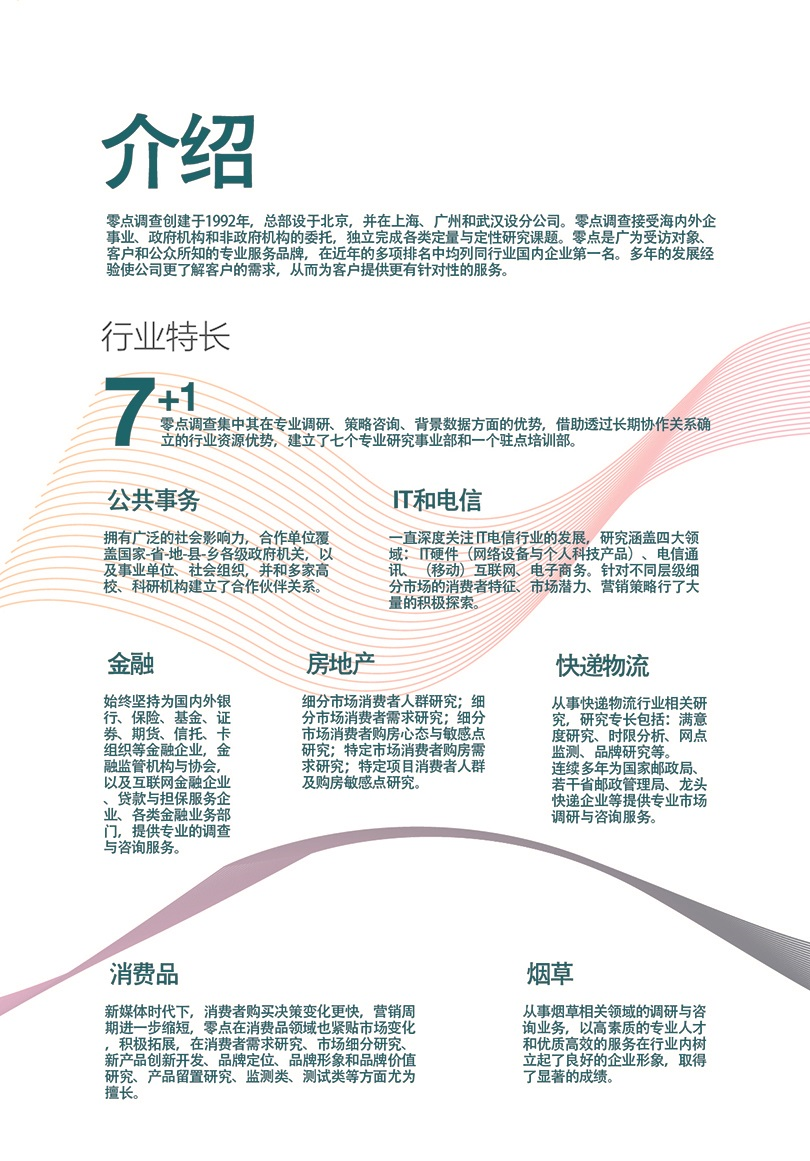 介绍

零点调查创建于1992年，总部设于北京，并在上海、广州和武汉设分公司。零点调查接受海内外企事业、政府机构和非政府机构的委托，独立完成各类定量与定性研究课题。零点是广为受访对象、客户和公众所知的专业服务品牌，在近年的多项排名中均列同行业国内企业第一名。多年的发展经验使公司更了解客户的需求，从而为客户提供更有针对性的服务。

行业特长

7+1

零点调查集中其在专业调研、策略咨询、背景数据方面的优势，借助透过长期协作关系确立的行业资源优势，建立了七个专业研究事业部和一个驻点培训部。

公共事务

拥有广泛的社会影响力，合作单位覆盖国家-省-地-县-乡各级政府机关，以及事业单位、社会组织，并和多家高校、科研机构建立了合作伙伴关系。

IT和电信

一直深度关注IT电信行业的发展，研究涵盖四大领域：IT硬件（网络设备与个人科技产品）、电信通讯、（移动）互联网、电子商务。针对不同层级细分市场的消费者特征、市场潜力、营销策略行了大量的积极探索。

金融

始终坚持为国内外银行、保险、基金、证券、期货、信托、卡组织等金融企业，金融监管机构与协会，以及互联网金融企业、贷款与担保服务企业、各类金融业务部门，提供专业的调查与咨询服务。

房地产

细分市场消费者人群研究；细分市场消费者需求研究；细分市场消费者购房心态与敏感点研究；特定市场消费者购房需求研究；特定项目消费者人群及购房敏感点研究。

快递物流

从事快递物流行业相关研究，研究专长包括：满意度研究、时限分析、网点监测、品牌研究等。
连续多年为国家邮政局、若干省邮政管理局、龙头快递企业等提供专业市场调研与咨询服务。

消费品

新媒体时代下，消费者购买决策变化更快，营销周期进一步缩短，零点在消费品领域也紧贴市场变化，积极拓展，在消费者需求研究、市场细分研究、新产品创新开发、品牌定位、品牌形象和品牌价值研究、产品留置研究、监测类、测试类等方面尤为擅长。

烟草

从事烟草相关领域的调研与咨询业务，以高素质的专业人才和优质高效的服务在行业内树立起了良好的企业形象，取得了显著的成绩。